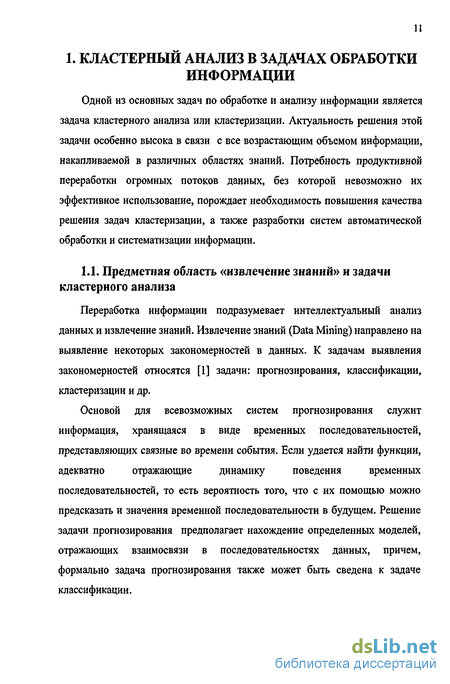 11

1. КЛАСТЕРНЫЙ АНАЛИЗ В ЗАДАЧАХ ОБРАБОТКИ ИНФОРМАЦИИ

Одной из основных задач по обработке и анализу информации является задача кластерного анализа или кластеризации. Актуальность решения этой задачи особенно высока в связи с все возрастающим объемом информации, накапливаемой в различных областях знаний. Потребность продуктивной переработки огромных потоков данных, без которой невозможно их эффективное использование, порождает необходимость повышения качества решения задач кластеризации, а также разработки систем автоматической обработки и систематизации информации.

1.1. Предметная область «извлечение знаний» и задачи кластерного анализа

Переработка информации подразумевает интеллектуальный анализ данных и извлечение знаний. Извлечение знаний (Data Mining) направлено на выявление некоторых закономерностей в данных. К задачам выявления закономерностей относятся [1] задачи: прогнозирования, классификации, кластеризации и др.

Основой для всевозможных систем прогнозирования служит информация, хранящаяся в виде временных последовательностей, представляющих связные во времени события. Если удается найти функции, адекватно отражающие динамику поведения временных последовательностей, то есть вероятность того, что с их помощью можно предсказать и значения временной последовательности в будущем. Решение задачи прогнозирования предполагает нахождение определенных моделей, отражающих взаимосвязи в последовательностях данных, причем, формально задача прогнозирования также может быть сведена к задаче классификации.

dsLib.net
библиотека диссертаций